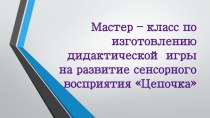 Мастер – класс по изготовлению дидактической игры на развитие сенсорного восприятия «Цепочка»